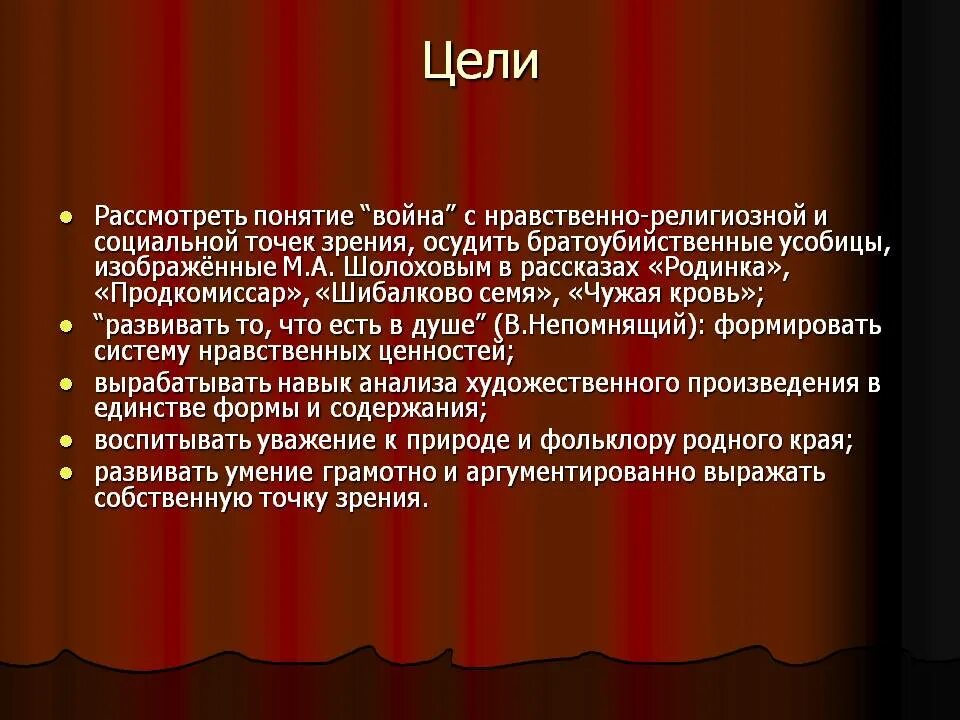 Цели

- Рассмотреть понятие “война” с нравственно-религиозной и социальной точек зрения, осудить братоубийственные усобицы, изображённые М.А. Шолоховым в рассказах «Родинка», «Продкомиссар», «Шибалково семя», «Чужая кровь»;
- “развивать то, что есть в душе” (В.Непомнящий): формировать систему нравственных ценностей;
- вырабатывать навык анализа художественного произведения в единстве формы и содержания;
- воспитывать уважение к природе и фольклору родного края;
- развивать умение грамотно и аргументированно выражать собственную точку зрения.